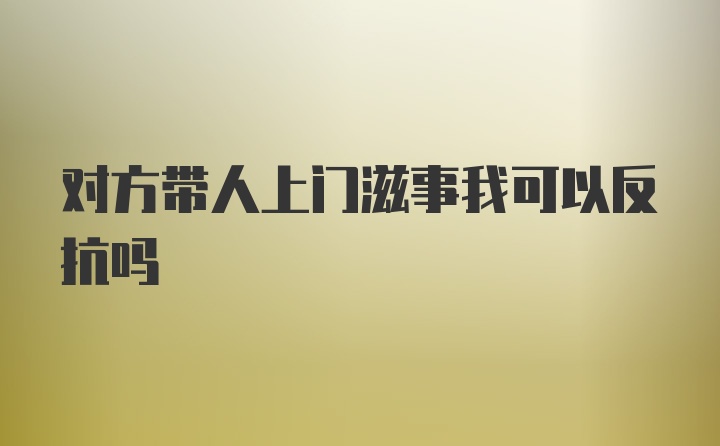 对方带人上门滋事我可以反抗吗